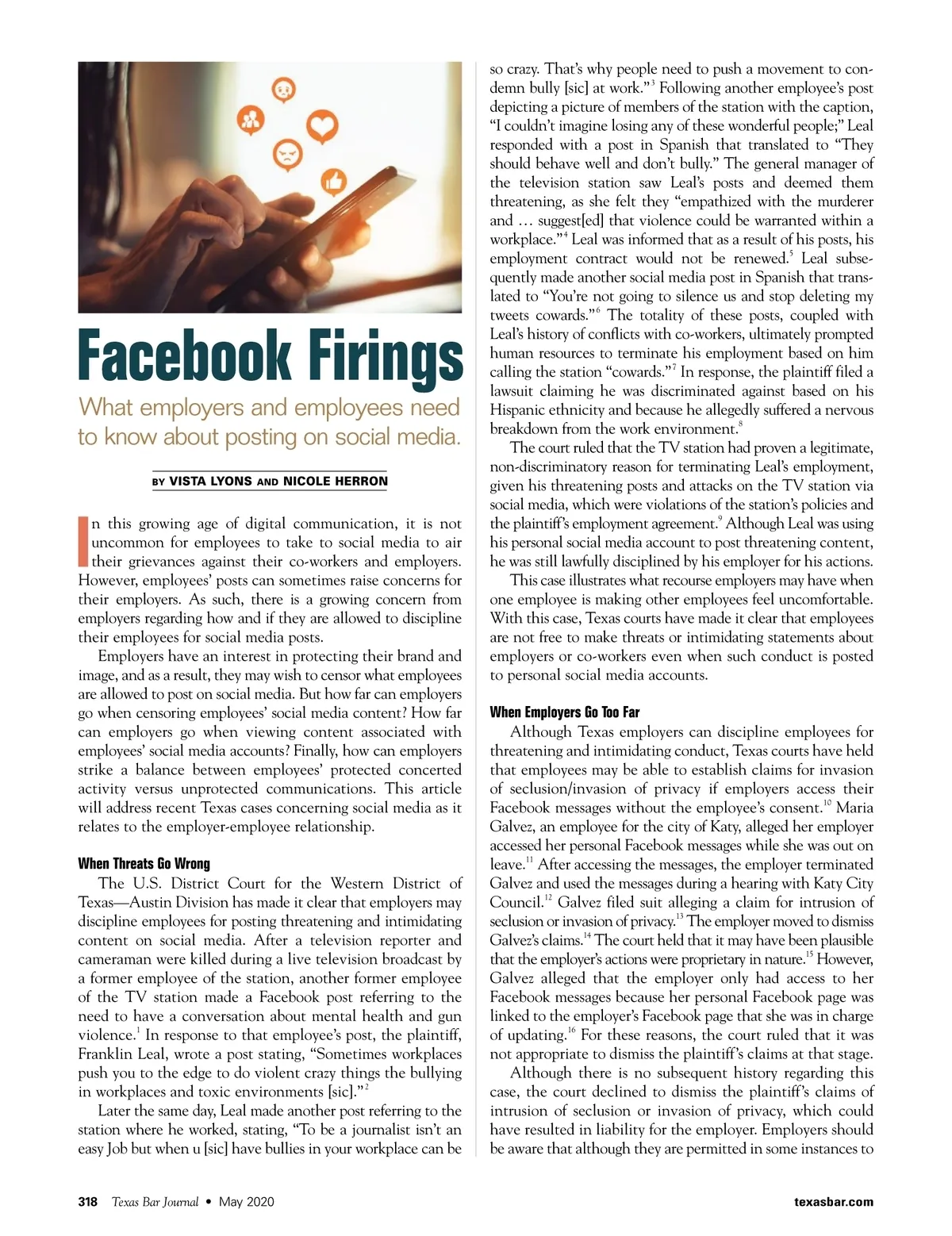 Facebook Firings

What employers and employees need to know about posting on social media.

BY VISTA LYONS AND NICOLE HERRON

In this growing age of digital communication, it is not uncommon for employees to take to social media to air their grievances against their co-workers and employers. However, employees' posts can sometimes raise concerns for their employers. As such, there is a growing concern from employers regarding how and if they are allowed to discipline their employees for social media posts.

Employers have an interest in protecting their brand and image, and as a result, they may wish to censor what employees are allowed to post on social media. But how far can employers go when censoring employees' social media content? How far can employers go when viewing content associated with employees' social media accounts? Finally, how can employers strike a balance between employees' protected concerted activity versus unprotected communications. This article will address recent Texas cases concerning social media as it relates to the employer-employee relationship.

When Threats Go Wrong

The U.S. District Court for the Western District of Texas—Austin Division has made it clear that employers may discipline employees for posting threatening and intimidating content on social media. After a television reporter and cameraman were killed during a live television broadcast by a former employee of the station, another former employee of the TV station made a Facebook post referring to the need to have a conversation about mental health and gun violence.$^1$ In response to that employee's post, the plaintiff, Franklin Leal, wrote a post stating, "Sometimes workplaces push you to the edge to do violent crazy things the bullying in workplaces and toxic environments [sic]."$^2$

Later the same day, Leal made another post referring to the station where he worked, stating, "To be a journalist isn't an easy Job but when u [sic] have bullies in your workplace can be so crazy. That's why people need to push a movement to condemn bully [sic] at work."$^3$ Following another employee's post depicting a picture of members of the station with the caption, "I couldn't imagine losing any of these wonderful people;" Leal responded with a post in Spanish that translated to "They should behave well and don't bully." The general manager of the television station saw Leal's posts and deemed them threatening, as she felt they "empathized with the murderer and … suggest[ed] that violence could be warranted within a workplace."$^4$ Leal was informed that as a result of his posts, his employment contract would not be renewed.$^5$ Leal subsequently made another social media post in Spanish that translated to "You're not going to silence us and stop deleting my tweets cowards."$^6$ The totality of these posts, coupled with Leal's history of conflicts with co-workers, ultimately prompted human resources to terminate his employment based on him calling the station "cowards."$^7$ In response, the plaintiff filed a lawsuit claiming he was discriminated against based on his Hispanic ethnicity and because he allegedly suffered a nervous breakdown from the work environment.$^8$

The court ruled that the TV station had proven a legitimate, non-discriminatory reason for terminating Leal's employment, given his threatening posts and attacks on the TV station via social media, which were violations of the station's policies and the plaintiff's employment agreement.$^9$ Although Leal was using his personal social media account to post threatening content, he was still lawfully disciplined by his employer for his actions.

This case illustrates what recourse employers may have when one employee is making other employees feel uncomfortable. With this case, Texas courts have made it clear that employees are not free to make threats or intimidating statements about employers or co-workers even when such conduct is posted to personal social media accounts.

When Employers Go Too Far

Although Texas employers can discipline employees for threatening and intimidating conduct, Texas courts have held that employees may be able to establish claims for invasion of seclusion/invasion of privacy if employers access their Facebook messages without the employee's consent.$^{10}$ Maria Galvez, an employee for the city of Katy, alleged her employer accessed her personal Facebook messages while she was out on leave.$^{11}$ After accessing the messages, the employer terminated Galvez and used the messages during a hearing with Katy City Council.$^{12}$ Galvez filed suit alleging a claim for intrusion of seclusion or invasion of privacy.$^{13}$ The employer moved to dismiss Galvez's claims.$^{14}$ The court held that it may have been plausible that the employer's actions were proprietary in nature.$^{15}$ However, Galvez alleged that the employer only had access to her Facebook messages because her personal Facebook page was linked to the employer's Facebook page that she was in charge of updating.$^{16}$ For these reasons, the court ruled that it was not appropriate to dismiss the plaintiff's claims at that stage.

Although there is no subsequent history regarding this case, the court declined to dismiss the plaintiff's claims of intrusion of seclusion or invasion of privacy, which could have resulted in liability for the employer. Employers should be aware that although they are permitted in some instances to

318 Texas Bar Journal • May 2020 texasbar.com